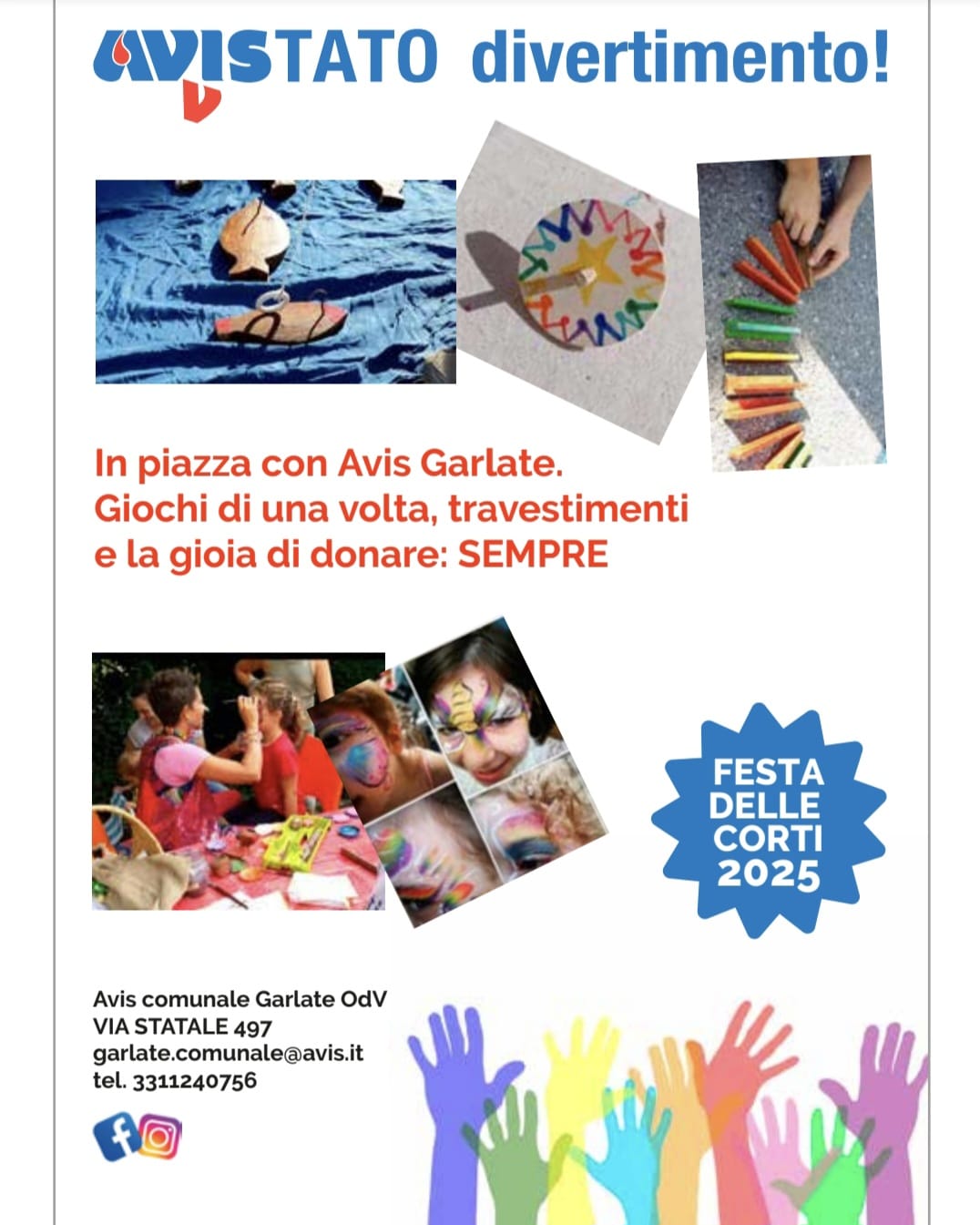 AVISTATO divertimento!

In piazza con Avis Garlate. Giochi di una volta, travestimenti e la gioia di donare: SEMPRE

FESTA DELLE CORTI 2025

Avis comunale Garlate OdV
VIA STATALE 497
garlate.comunale@avis.it
tel. 3311240756